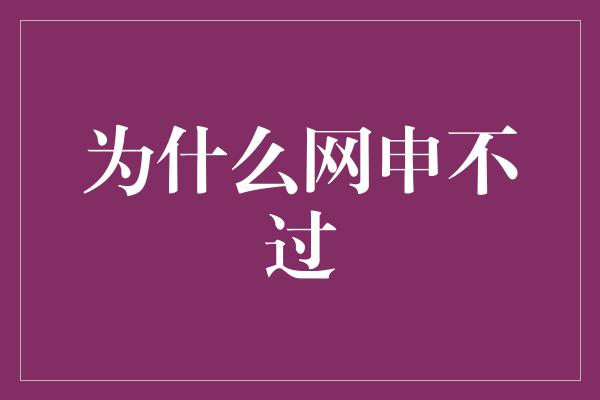 为什么网申不过